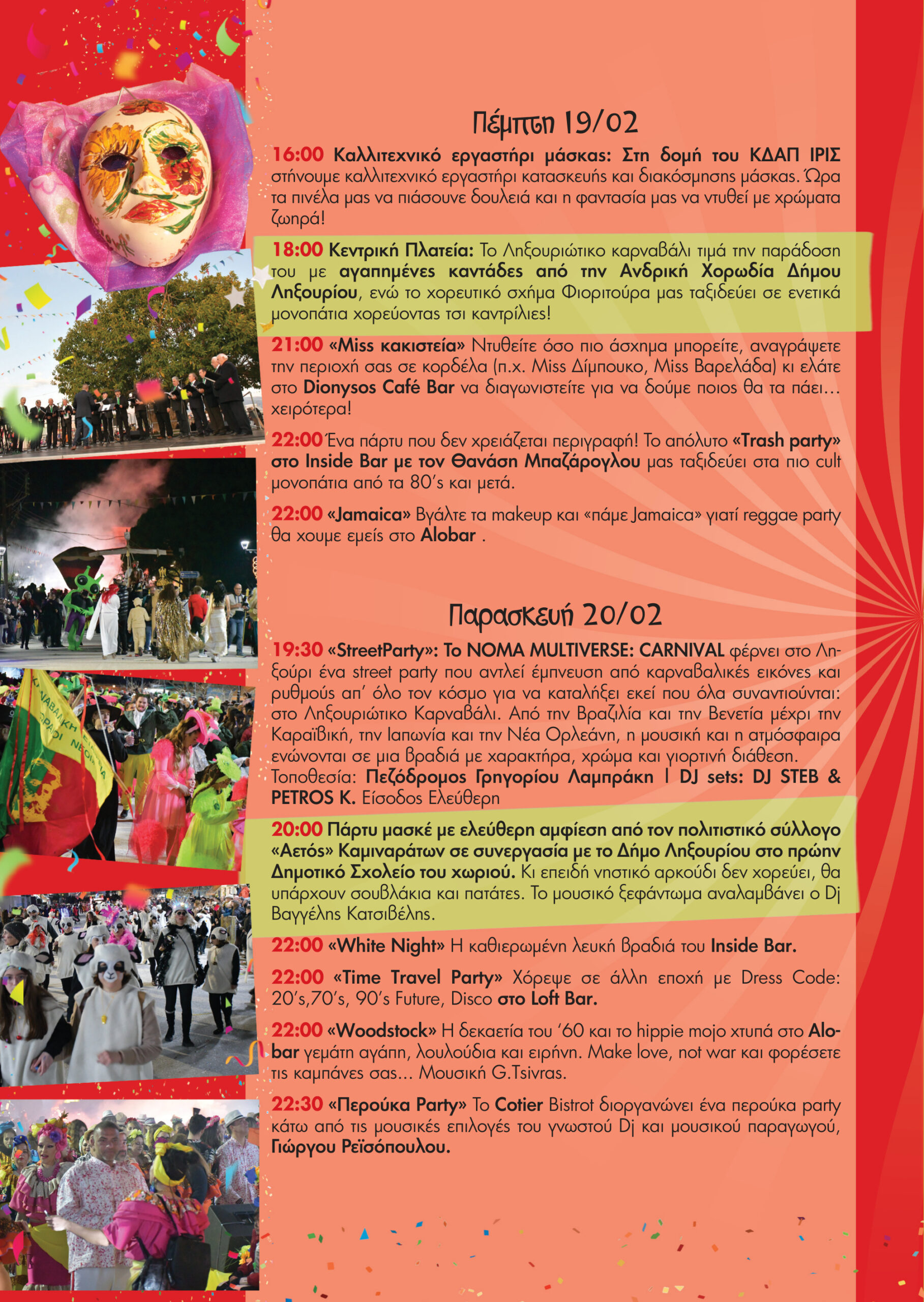 Πέμπτη 19/02

16:00 Καλλιτεχνικό εργαστήρι μάσκας: Στη δομή του ΚΔΑΠ ΙΡΙΣ στήνουμε καλλιτεχνικό εργαστήρι κατασκευής και διακόσμησης μάσκας. Ώρα τα πινέλα μας να πιάσουνε δουλειά και η φαντασία μας να ντυθεί με χρώματα ζωηρά!

18:00 Κεντρική Πλατεία: Το Ληξουριώτικο καρναβάλι τιμά την παράδοση του με αγαπημένες καντάδες από την Ανδρική Χορωδία Δήμου Ληξουρίου, ενώ το χορευτικό σχήμα Φιοριτούρα μας ταξιδεύει σε ενετικά μονοπάτια χορεύοντας τσι καντρίλιες!

21:00 «Miss κακιστεία» Ντυθείτε όσο πιο άσχημα μπορείτε, αναγράψετε την περιοχή σας σε κορδέλα (π.χ. Miss Δίμπουκο, Miss Βαρελάδα) κι ελάτε στο Dionysos Café Bar να διαγωνιστείτε για να δούμε ποιος θα τα πάει… χειρότερα!

22:00 Ένα πάρτυ που δεν χρειάζεται περιγραφή! Το απόλυτο «Trash party» στο Inside Bar με τον Θανάση Μπαζάρογλου μας ταξιδεύει στα πιο cult μονοπάτια από τα 80's και μετά.

22:00 «Jamaica» Βγάλτε τα makeup και «πάμε Jamaica» γιατί reggae party θα χουμε εμείς στο Alobar .

Παρασκευή 20/02

19:30 «StreetParty»: Το NOMA MULTIVERSE: CARNIVAL φέρνει στο Ληξούρι ένα street party που αντλεί έμπνευση από καρναβαλικές εικόνες και ρυθμούς απ' όλο τον κόσμο για να καταλήξει εκεί που όλα συναντιούνται: στο Ληξουριώτικο Καρναβάλι. Από την Βραζιλία και την Βενετία μέχρι την Καραϊβική, την Ιαπωνία και την Νέα Ορλεάνη, η μουσική και η ατμόσφαιρα ενώνονται σε μια βραδιά με χαρακτήρα, χρώμα και γιορτινή διάθεση. Τοποθεσία: Πεζόδρομος Γρηγορίου Λαμπράκη | DJ sets: DJ STEB & PETROS K. Είσοδος Ελεύθερη

20:00 Πάρτυ μασκέ με ελεύθερη αμφίεση από τον πολιτιστικό σύλλογο «Αετός» Καμιναράτων σε συνεργασία με το Δήμο Ληξουρίου στο πρώην Δημοτικό Σχολείο του χωριού. Κι επειδή νηστικό αρκούδι δεν χορεύει, θα υπάρχουν σουβλάκια και πατάτες. Το μουσικό ξεφάντωμα αναλαμβάνει ο Dj Βαγγέλης Κατσιβέλης.

22:00 «White Night» Η καθιερωμένη λευκή βραδιά του Inside Bar.

22:00 «Time Travel Party» Χόρεψε σε άλλη εποχή με Dress Code: 20's,70's, 90's Future, Disco στο Loft Bar.

22:00 «Woodstock» Η δεκαετία του '60 και το hippie mojo χτυπά στο Alobar γεμάτη αγάπη, λουλούδια και ειρήνη. Make love, not war και φορέσετε τις καμπάνες σας… Μουσική G.Tsivras.

22:30 «Περούκα Party» Το Cotier Bistrot διοργανώνει ένα περούκα party κάτω από τις μουσικές επιλογές του γνωστού Dj και μουσικού παραγωγού, Γιώργου Ρεϊσόπουλου.